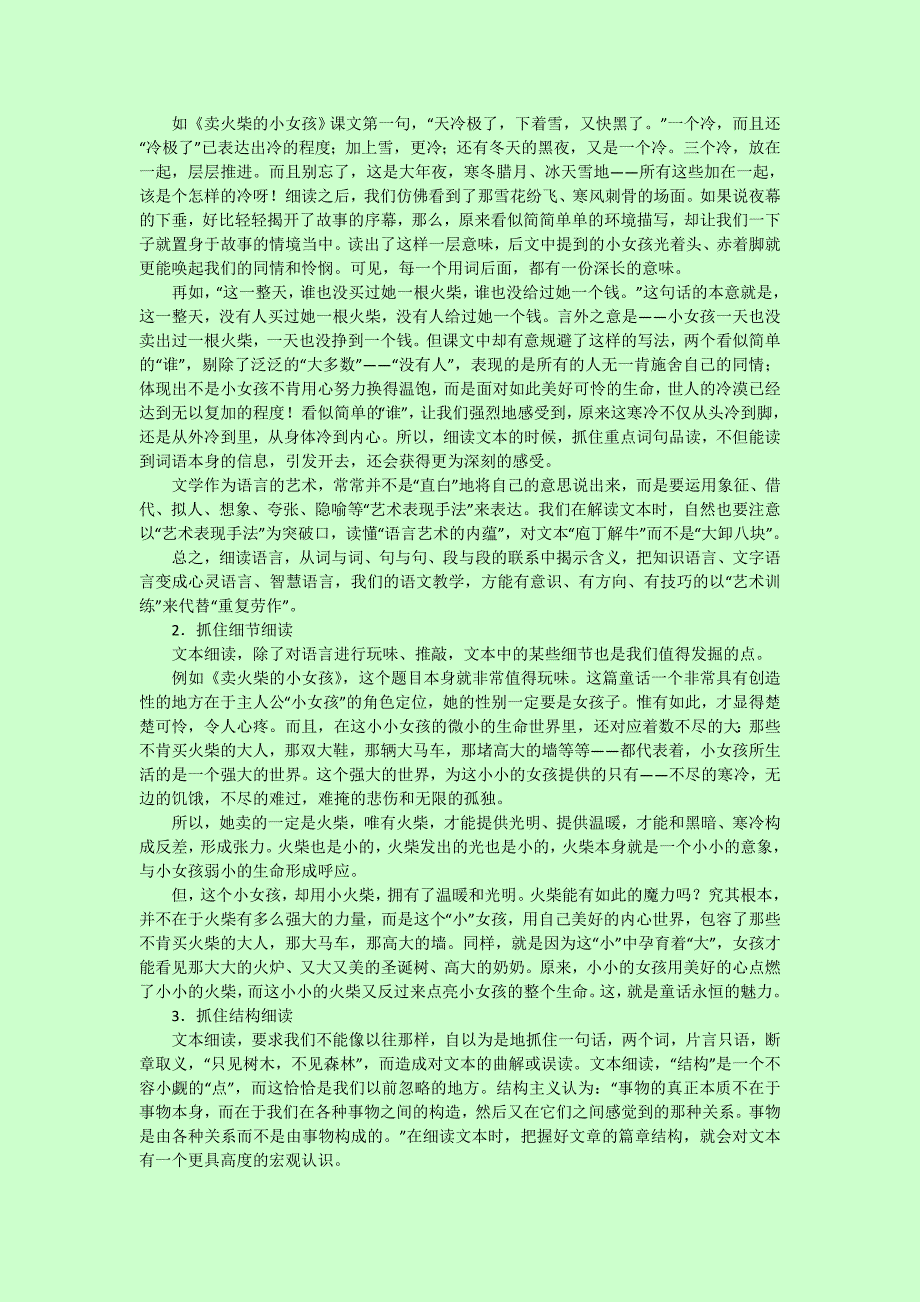 如《卖火柴的小女孩》课文第一句，“天冷极了，下着雪，又快黑了。”一个冷，而且还“冷极了”已表达出冷的程度；加上雪，更冷；还有冬天的黑夜，又是一个冷。三个冷，放在一起，层层推进。而且别忘了，这是大年夜，寒冬腊月、冰天雪地——所有这些加在一起，该是个怎样的冷呀！细读之后，我们仿佛看到了那雪花纷飞、寒风刺骨的场面。如果说夜幕的下垂，好比轻轻揭开了故事的序幕，那么，原来看似简简单单的环境描写，却让我们一下子就置身于故事的情境当中。读出了这样一层意味，后文中提到的小女孩光着头、赤着脚就更能唤起我们的同情和怜悯。可见，每一个用词后面，都有一份深长的意味。

再如，“这一整天，谁也没买过她一根火柴，谁也没给过她一个钱。”这句话的本意就是，这一整天，没有人买过她一根火柴，没有人给过她一个钱。言外之意是——小女孩一天也没卖出过一根火柴，一天也没挣到一个钱。但课文中却有意规避了这样的写法，两个看似简单的“谁”，剔除了泛泛的“大多数”——“没有人”，表现的是所有的人无一肯施舍自己的同情；体现出不是小女孩不肯用心努力换得温饱，而是面对如此美好可怜的生命，世人的冷漠已经达到无以复加的程度！看似简单的“谁”，让我们强烈地感受到，原来这寒冷不仅从头冷到脚，还是从外冷到里，从身体冷到内心。所以，细读文本的时候，抓住重点词句品读，不但能读到词语本身的信息，引发开去，还会获得更为深刻的感受。

文学作为语言的艺术，常常并不是“直白”地将自己的意思说出来，而是要运用象征、借代、拟人、想象、夸张、隐喻等“艺术表现手法”来表达。我们在解读文本时，自然也要注意以“艺术表现手法”为突破口，读懂“语言艺术的内蕴”，对文本“庖丁解牛”而不是“大卸八块”。

总之，细读语言，从词与词、句与句、段与段的联系中揭示含义，把知识语言、文字语言变成心灵语言、智慧语言，我们的语文教学，方能有意识、有方向、有技巧的以“艺术训练”来代替“重复劳作”。

2．抓住细节细读

文本细读，除了对语言进行玩味、推敲，文本中的某些细节也是我们值得发掘的点。

例如《卖火柴的小女孩》，这个题目本身就非常值得玩味。这篇童话一个非常具有创造性的地方在于主人公“小女孩”的角色定位，她的性别一定要是女孩子。惟有如此，才显得楚楚可怜，令人心疼。而且，在这小小女孩的微小的生命世界里，还对应着数不尽的大：那些不肯买火柴的大人，那双大鞋，那辆大马车，那堵高大的墙等等——都代表着，小女孩所生活的是一个强大的世界。这个强大的世界，为这小小的女孩提供的只有——不尽的寒冷，无边的饥饿，不尽的难过，难掩的悲伤和无限的孤独。

所以，她卖的一定是火柴，唯有火柴，才能提供光明、提供温暖，才能和黑暗、寒冷构成反差，形成张力。火柴也是小的，火柴发出的光也是小的，火柴本身就是一个小小的意象，与小女孩弱小的生命形成呼应。

但，这个小女孩，却用小火柴，拥有了温暖和光明。火柴能有如此的魔力吗？究其根本，并不在于火柴有多么强大的力量，而是这个“小”女孩，用自己美好的内心世界，包容了那些不肯买火柴的大人，那大马车，那高大的墙。同样，就是因为这“小”中孕育着“大”，女孩才能看见那大大的火炉、又大又美的圣诞树、高大的奶奶。原来，小小的女孩用美好的心点燃了小小的火柴，而这小小的火柴又反过来点亮小女孩的整个生命。这，就是童话永恒的魅力。

3．抓住结构细读

文本细读，要求我们不能像以往那样，自以为是地抓住一句话，两个词，片言只语，断章取义，“只见树木，不见森林”，而造成对文本的曲解或误读。文本细读，“结构”是一个不容小觑的“点”，而这恰恰是我们以前忽略的地方。结构主义认为：“事物的真正本质不在于事物本身，而在于我们在各种事物之间的构造，然后又在它们之间感觉到的那种关系。事物是由各种关系而不是由事物构成的。”在细读文本时，把握好文章的篇章结构，就会对文本有一个更具高度的宏观认识。